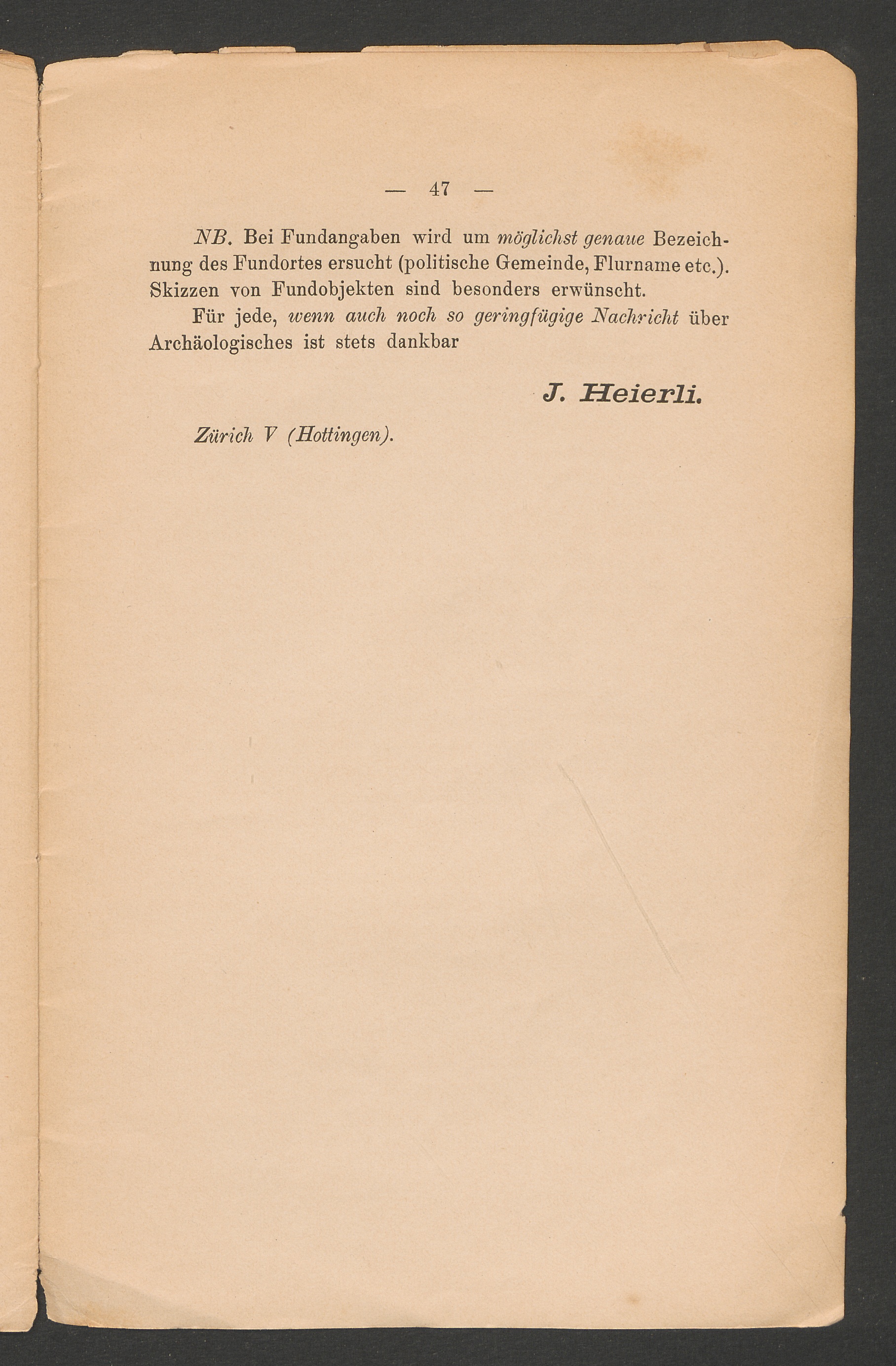 — 47 —

NB. Bei Fundangaben wird um möglichst genaue Bezeichnung des Fundortes ersucht (politische Gemeinde, Flurname etc.). Skizzen von Fundobjekten sind besonders erwünscht.

Für jede, wenn auch noch so geringfügige Nachricht über Archäologisches ist stets dankbar

J. Heierli.

Zürich V (Hottingen).